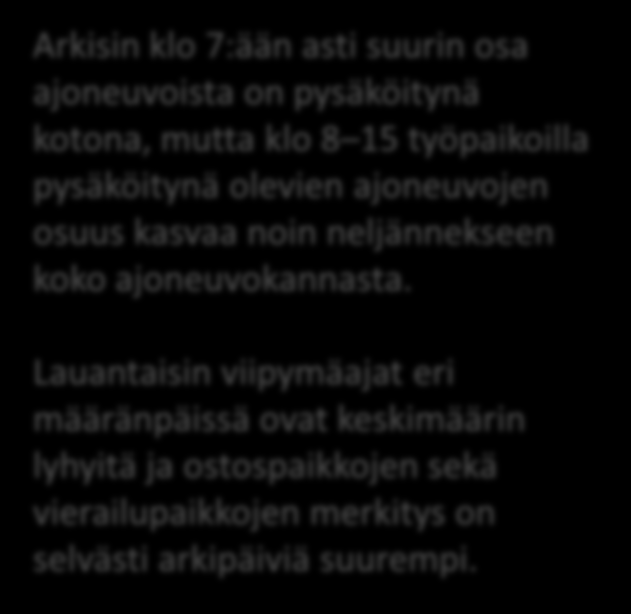 Arkisin klo 7:ään asti suurin osa ajoneuvoista on pysäköitynä kotona, mutta klo 8–15 työpaikoilla pysäköitynä olevien ajoneuvojen osuus kasvaa noin neljännekseen koko ajoneuvokannasta.

Lauantaisin viipymäajat eri määränpäissä ovat keskimäärin lyhyitä ja ostospaikkojen sekä vierailupaikkojen merkitys on selvästi arkipäiviä suurempi.